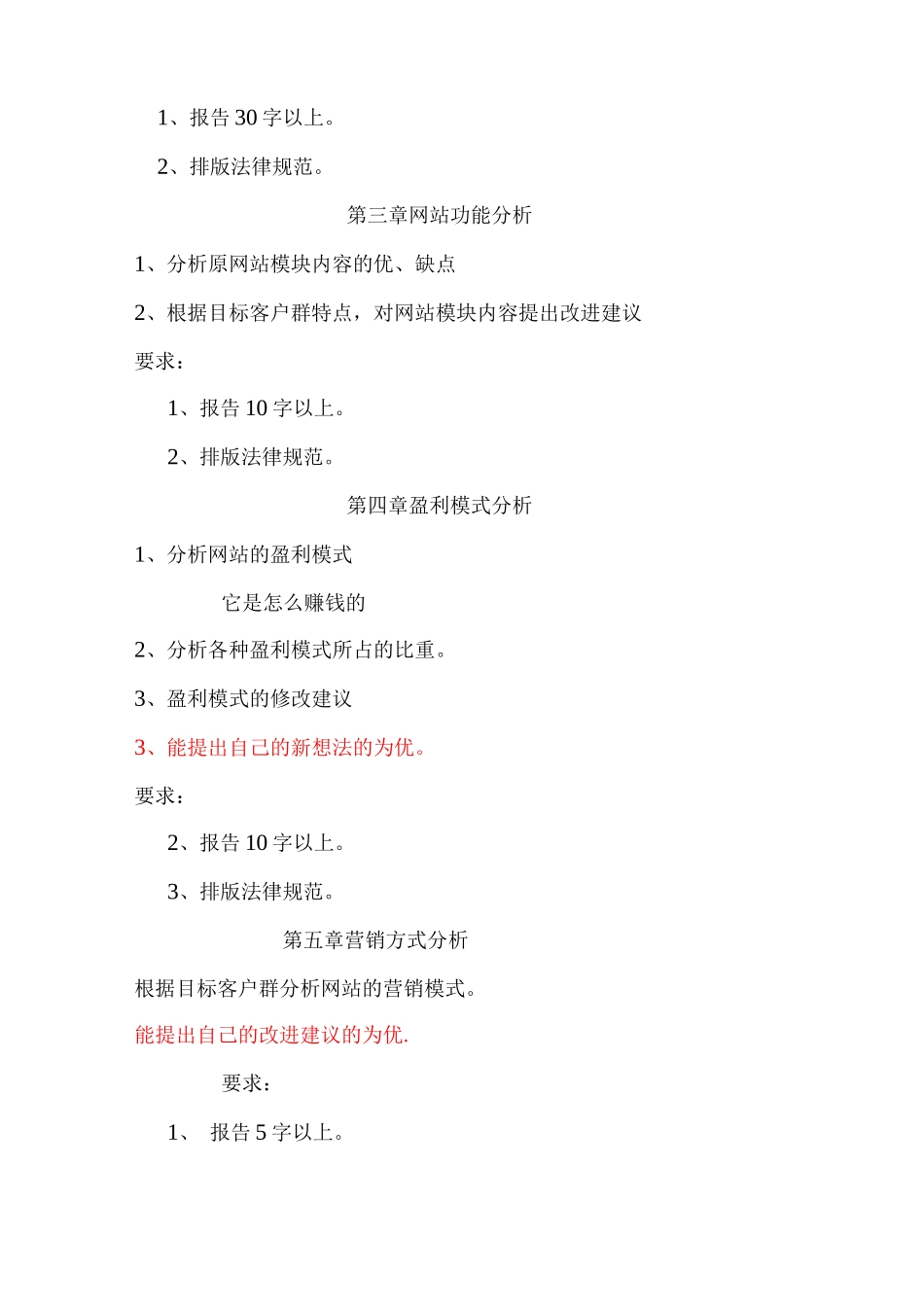 1、报告 30 字以上。

2、排版法律规范。

第三章网站功能分析

1、分析原网站模块内容的优、缺点

2、根据目标客户群特点，对网站模块内容提出改进建议

要求：

1、报告 10 字以上。

2、排版法律规范。

第四章盈利模式分析

1、分析网站的盈利模式

它是怎么赚钱的

2、分析各种盈利模式所占的比重。

3、盈利模式的修改建议

3、能提出自己的新想法的为优。

要求：

2、报告 10 字以上。

3、排版法律规范。

第五章营销方式分析

根据目标客户群分析网站的营销模式。

能提出自己的改进建议的为优.

要求：

1、 报告 5 字以上。